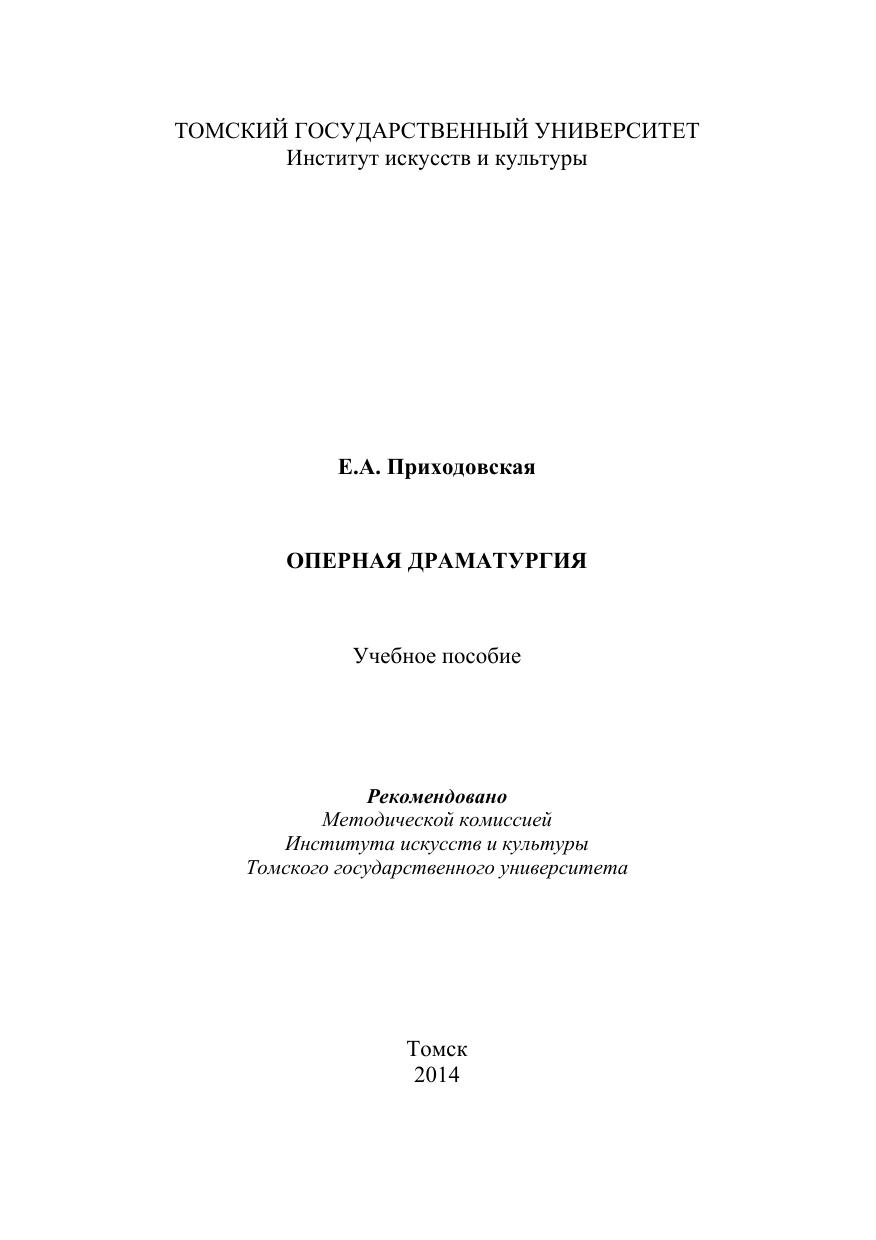 ТОМСКИЙ ГОСУДАРСТВЕННЫЙ УНИВЕРСИТЕТ
Институт искусств и культуры

Е.А. Приходовская

ОПЕРНАЯ ДРАМАТУРГИЯ

Учебное пособие

Рекомендовано
Методической комиссией
Института искусств и культуры
Томского государственного университета

Томск
2014